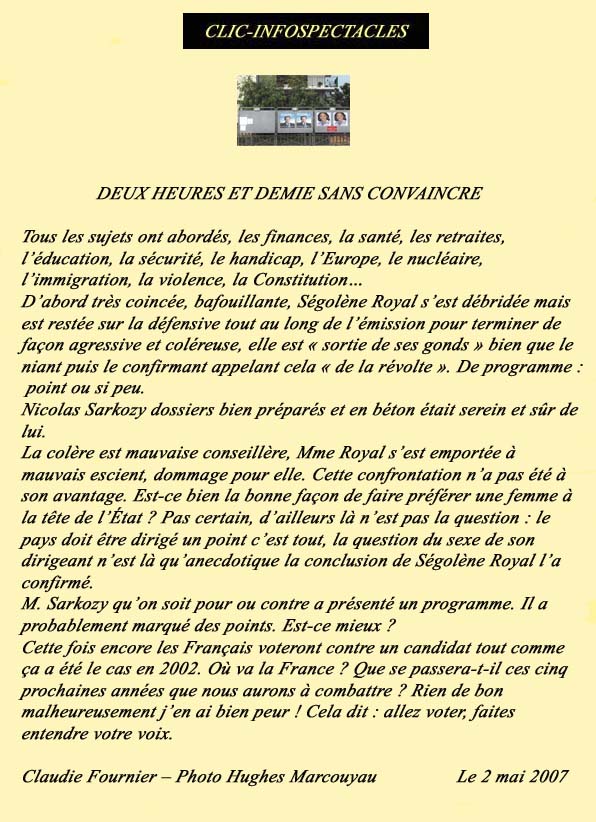 CLIC-INFOSPECTACLES

DEUX HEURES ET DEMIE SANS CONVAINCRE

Tous les sujets ont abordés, les finances, la santé, les retraites, l'éducation, la sécurité, le handicap, l'Europe, le nucléaire, l'immigration, la violence, la Constitution…
D'abord très coincée, bafouillante, Ségolène Royal s'est débridée mais est restée sur la défensive tout au long de l'émission pour terminer de façon agressive et coléreuse, elle est « sortie de ses gonds » bien que le niant puis le confirmant appelant cela « de la révolte ». De programme : point ou si peu.
Nicolas Sarkozy dossiers bien préparés et en béton était serein et sûr de lui.
La colère est mauvaise conseillère, Mme Royal s'est emportée à mauvais escient, dommage pour elle. Cette confrontation n'a pas été à son avantage. Est-ce bien la bonne façon de faire préférer une femme à la tête de l'État ? Pas certain, d'ailleurs là n'est pas la question : le pays doit être dirigé un point c'est tout, la question du sexe de son dirigeant n'est là qu'anecdotique la conclusion de Ségolène Royal l'a confirmé.
M. Sarkozy qu'on soit pour ou contre a présenté un programme. Il a probablement marqué des points. Est-ce mieux ?
Cette fois encore les Français voteront contre un candidat tout comme ça a été le cas en 2002. Où va la France ? Que se passera-t-il ces cinq prochaines années que nous aurons à combattre ? Rien de bon malheureusement j'en ai bien peur ! Cela dit : allez voter, faites entendre votre voix.

Claudie Fournier – Photo Hughes Marcouyau Le 2 mai 2007